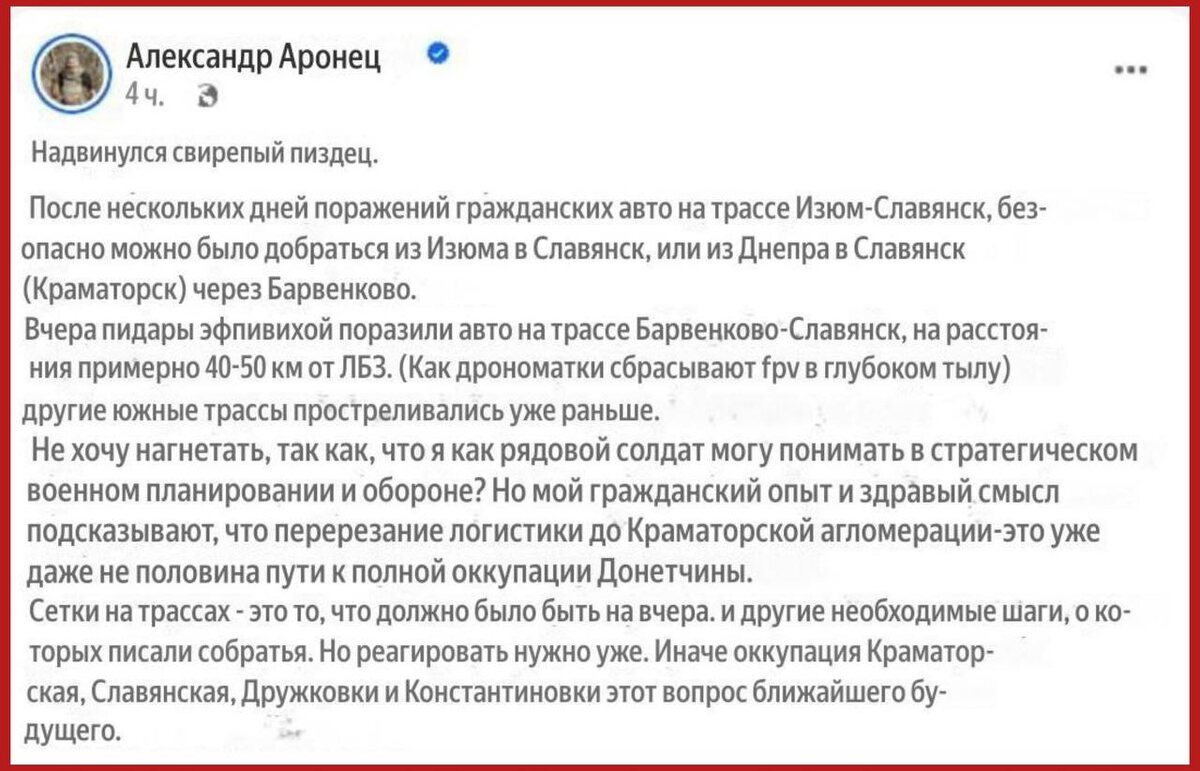 Александр Аронец
4 ч.

Надвинулся свирепый пиздец.

После нескольких дней поражений гражданских авто на трассе Изюм-Славянск, безопасно можно было добраться из Изюма в Славянск, или из Днепра в Славянск (Краматорск) через Барвенково.
Вчера пидары эфпивихой поразили авто на трассе Барвенково-Славянск, на расстояния примерно 40-50 км от ЛБЗ. (Как дрономатки сбрасывают fpv в глубоком тылу) другие южные трассы простреливались уже раньше.
Не хочу нагнетать, так как, что я как рядовой солдат могу понимать в стратегическом военном планировании и обороне? Но мой гражданский опыт и здравый смысл подсказывают, что перерезание логистики до Краматорской агломерации-это уже даже не половина пути к полной оккупации Донетчины.
Сетки на трассах - это то, что должно было быть на вчера. и другие необходимые шаги, о которых писали собратья. Но реагировать нужно уже. Иначе оккупация Краматорская, Славянская, Дружковки и Константиновки этот вопрос ближайшего будущего.